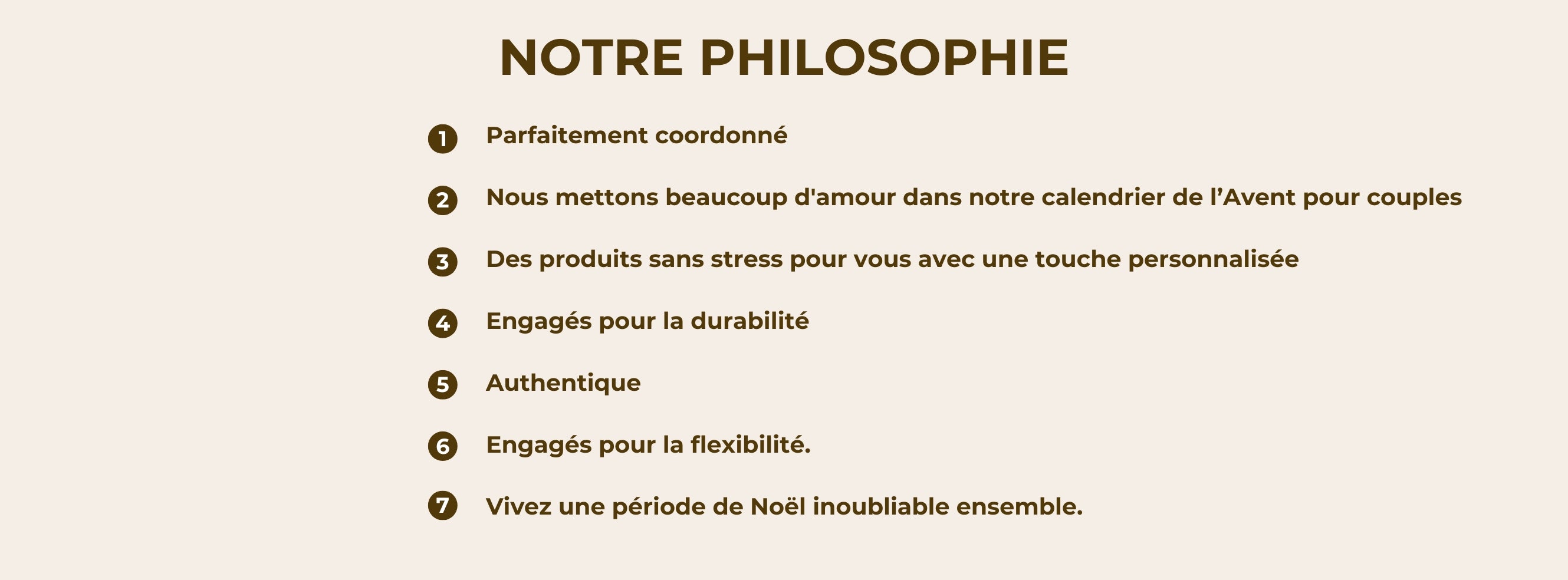 NOTRE PHILOSOPHIE

1 Parfaitement coordonné

2 Nous mettons beaucoup d'amour dans notre calendrier de l’Avent pour couples

3 Des produits sans stress pour vous avec une touche personnalisée

4 Engagés pour la durabilité

5 Authentique

6 Engagés pour la flexibilité.

7 Vivez une période de Noël inoubliable ensemble.